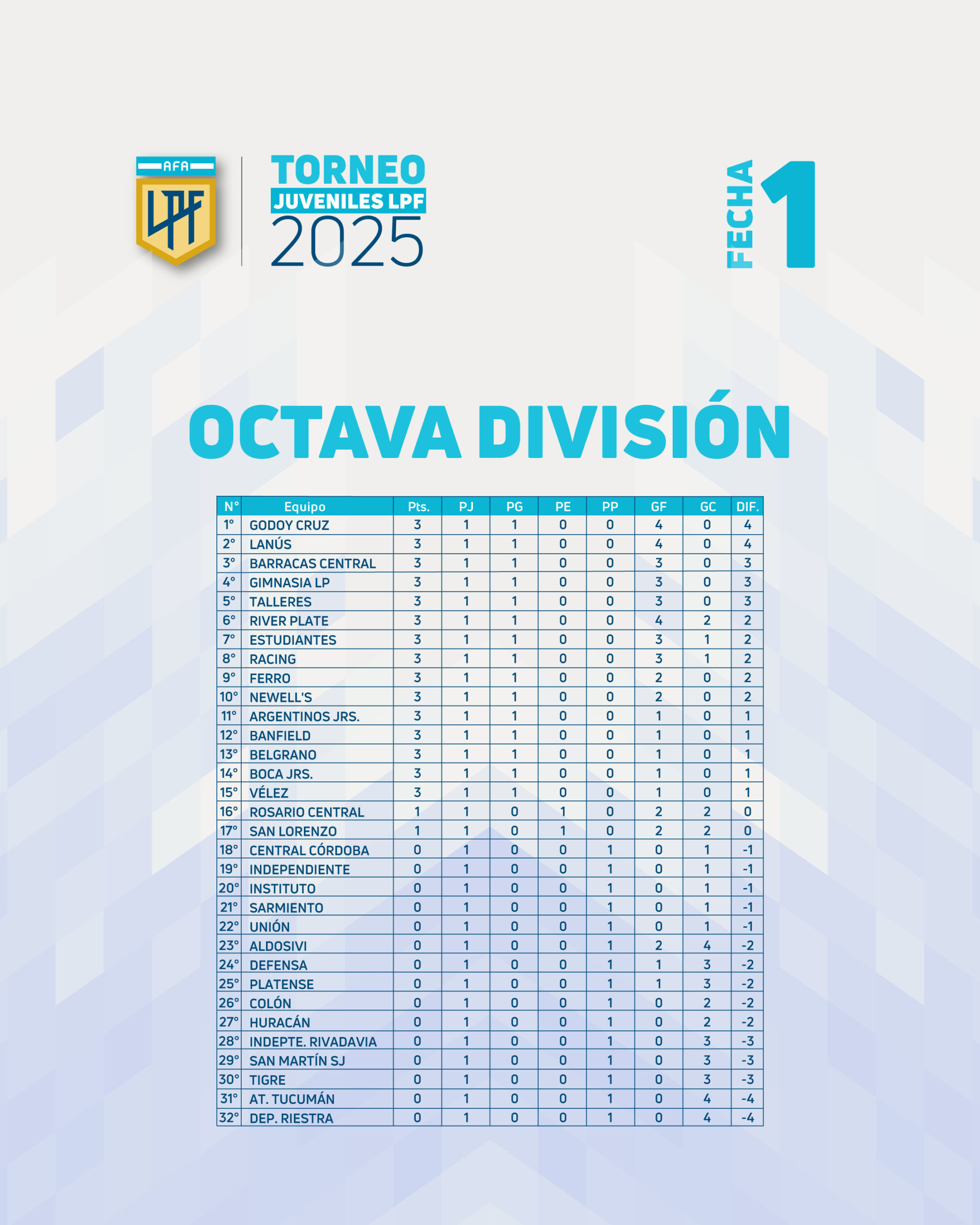 AFA
LPF

TORNEO
JUVENILES LPF
2025

FECHA 1

OCTAVA DIVISIÓN

| N° | Equipo | Pts. | PJ | PG | PE | PP | GF | GC | DIF. |
|---|---|---|---|---|---|---|---|---|---|
| 1° | GODOY CRUZ | 3 | 1 | 1 | 0 | 0 | 4 | 0 | 4 |
| 2° | LANÚS | 3 | 1 | 1 | 0 | 0 | 4 | 0 | 4 |
| 3° | BARRACAS CENTRAL | 3 | 1 | 1 | 0 | 0 | 3 | 0 | 3 |
| 4° | GIMNASIA LP | 3 | 1 | 1 | 0 | 0 | 3 | 0 | 3 |
| 5° | TALLERES | 3 | 1 | 1 | 0 | 0 | 3 | 0 | 3 |
| 6° | RIVER PLATE | 3 | 1 | 1 | 0 | 0 | 4 | 2 | 2 |
| 7° | ESTUDIANTES | 3 | 1 | 1 | 0 | 0 | 3 | 1 | 2 |
| 8° | RACING | 3 | 1 | 1 | 0 | 0 | 3 | 1 | 2 |
| 9° | FERRO | 3 | 1 | 1 | 0 | 0 | 2 | 0 | 2 |
| 10° | NEWELL'S | 3 | 1 | 1 | 0 | 0 | 2 | 0 | 2 |
| 11° | ARGENTINOS JRS. | 3 | 1 | 1 | 0 | 0 | 1 | 0 | 1 |
| 12° | BANFIELD | 3 | 1 | 1 | 0 | 0 | 1 | 0 | 1 |
| 13° | BELGRANO | 3 | 1 | 1 | 0 | 0 | 1 | 0 | 1 |
| 14° | BOCA JRS. | 3 | 1 | 1 | 0 | 0 | 1 | 0 | 1 |
| 15° | VÉLEZ | 3 | 1 | 1 | 0 | 0 | 1 | 0 | 1 |
| 16° | ROSARIO CENTRAL | 1 | 1 | 0 | 1 | 0 | 2 | 2 | 0 |
| 17° | SAN LORENZO | 1 | 1 | 0 | 1 | 0 | 2 | 2 | 0 |
| 18° | CENTRAL CÓRDOBA | 0 | 1 | 0 | 0 | 1 | 0 | 1 | -1 |
| 19° | INDEPENDIENTE | 0 | 1 | 0 | 0 | 1 | 0 | 1 | -1 |
| 20° | INSTITUTO | 0 | 1 | 0 | 0 | 1 | 0 | 1 | -1 |
| 21° | SARMIENTO | 0 | 1 | 0 | 0 | 1 | 0 | 1 | -1 |
| 22° | UNIÓN | 0 | 1 | 0 | 0 | 1 | 0 | 1 | -1 |
| 23° | ALDOSIVI | 0 | 1 | 0 | 0 | 1 | 2 | 4 | -2 |
| 24° | DEFENSA | 0 | 1 | 0 | 0 | 1 | 1 | 3 | -2 |
| 25° | PLATENSE | 0 | 1 | 0 | 0 | 1 | 1 | 3 | -2 |
| 26° | COLÓN | 0 | 1 | 0 | 0 | 1 | 0 | 2 | -2 |
| 27° | HURACÁN | 0 | 1 | 0 | 0 | 1 | 0 | 2 | -2 |
| 28° | INDEPTE. RIVADAVIA | 0 | 1 | 0 | 0 | 1 | 0 | 3 | -3 |
| 29° | SAN MARTÍN SJ | 0 | 1 | 0 | 0 | 1 | 0 | 3 | -3 |
| 30° | TIGRE | 0 | 1 | 0 | 0 | 1 | 0 | 3 | -3 |
| 31° | AT. TUCUMÁN | 0 | 1 | 0 | 0 | 1 | 0 | 4 | -4 |
| 32° | DEP. RIESTRA | 0 | 1 | 0 | 0 | 1 | 0 | 4 | -4 |